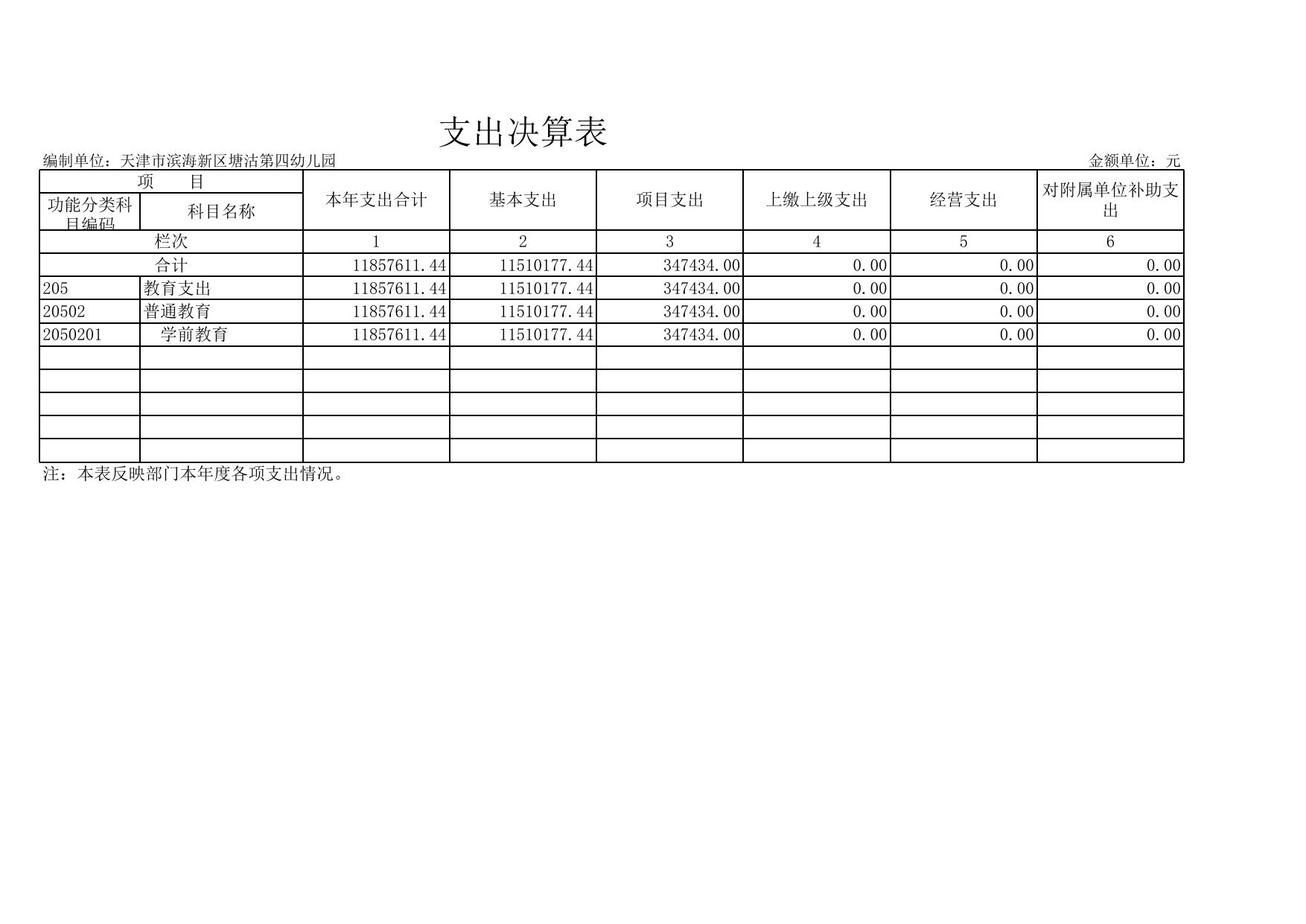 支出决算表

编制单位：天津市滨海新区塘沽第四幼儿园　　金额单位：元

| 项　　目 | | 本年支出合计 | 基本支出 | 项目支出 | 上缴上级支出 | 经营支出 | 对附属单位补助支出 |
|---|---|---|---|---|---|---|---|
| 功能分类科目编码 | 科目名称 | | | | | | |
| 栏次 | | 1 | 2 | 3 | 4 | 5 | 6 |
| 合计 | | 11857611.44 | 11510177.44 | 347434.00 | 0.00 | 0.00 | 0.00 |
| 205 | 教育支出 | 11857611.44 | 11510177.44 | 347434.00 | 0.00 | 0.00 | 0.00 |
| 20502 | 普通教育 | 11857611.44 | 11510177.44 | 347434.00 | 0.00 | 0.00 | 0.00 |
| 2050201 | 学前教育 | 11857611.44 | 11510177.44 | 347434.00 | 0.00 | 0.00 | 0.00 |
| | | | | | | | |
| | | | | | | | |
| | | | | | | | |
| | | | | | | | |
| | | | | | | | |

注：本表反映部门本年度各项支出情况。